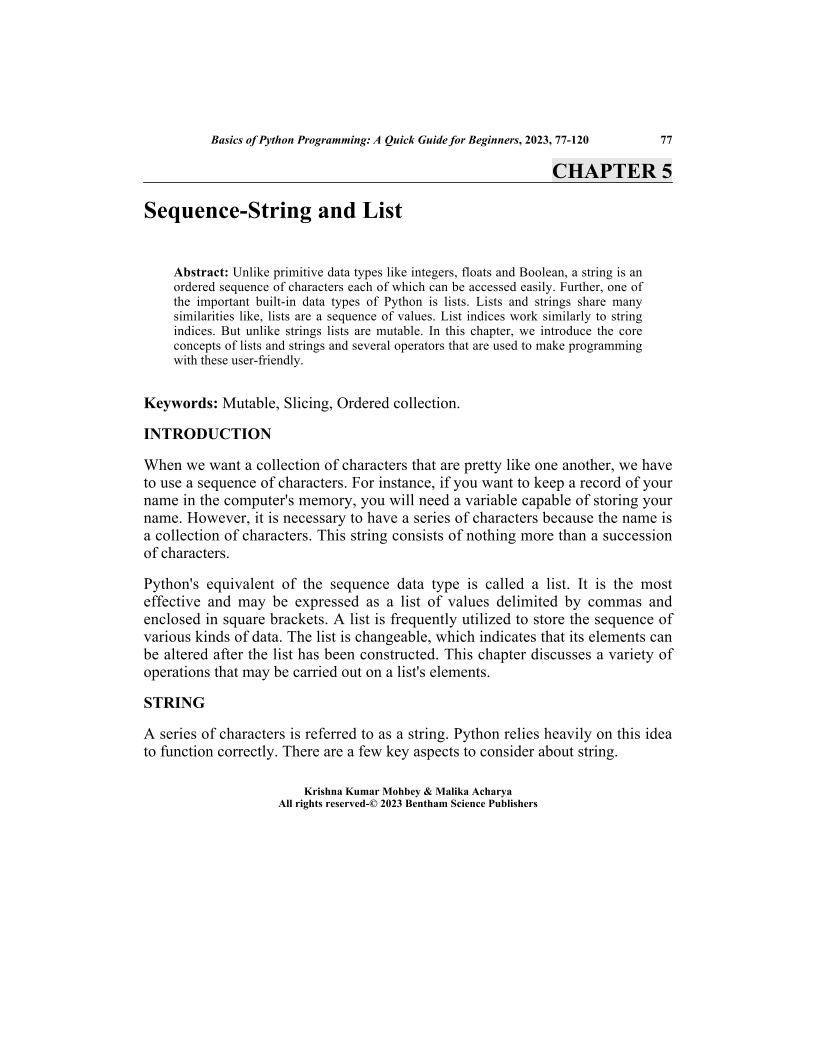 Basics of Python Programming: A Quick Guide for Beginners, 2023, 77-120 77

CHAPTER 5

Sequence-String and List

Abstract: Unlike primitive data types like integers, floats and Boolean, a string is an ordered sequence of characters each of which can be accessed easily. Further, one of the important built-in data types of Python is lists. Lists and strings share many similarities like, lists are a sequence of values. List indices work similarly to string indices. But unlike strings lists are mutable. In this chapter, we introduce the core concepts of lists and strings and several operators that are used to make programming with these user-friendly.

Keywords: Mutable, Slicing, Ordered collection.

INTRODUCTION

When we want a collection of characters that are pretty like one another, we have to use a sequence of characters. For instance, if you want to keep a record of your name in the computer's memory, you will need a variable capable of storing your name. However, it is necessary to have a series of characters because the name is a collection of characters. This string consists of nothing more than a succession of characters.

Python's equivalent of the sequence data type is called a list. It is the most effective and may be expressed as a list of values delimited by commas and enclosed in square brackets. A list is frequently utilized to store the sequence of various kinds of data. The list is changeable, which indicates that its elements can be altered after the list has been constructed. This chapter discusses a variety of operations that may be carried out on a list's elements.

STRING

A series of characters is referred to as a string. Python relies heavily on this idea to function correctly. There are a few key aspects to consider about string.

Krishna Kumar Mohbey & Malika Acharya
All rights reserved-© 2023 Bentham Science Publishers